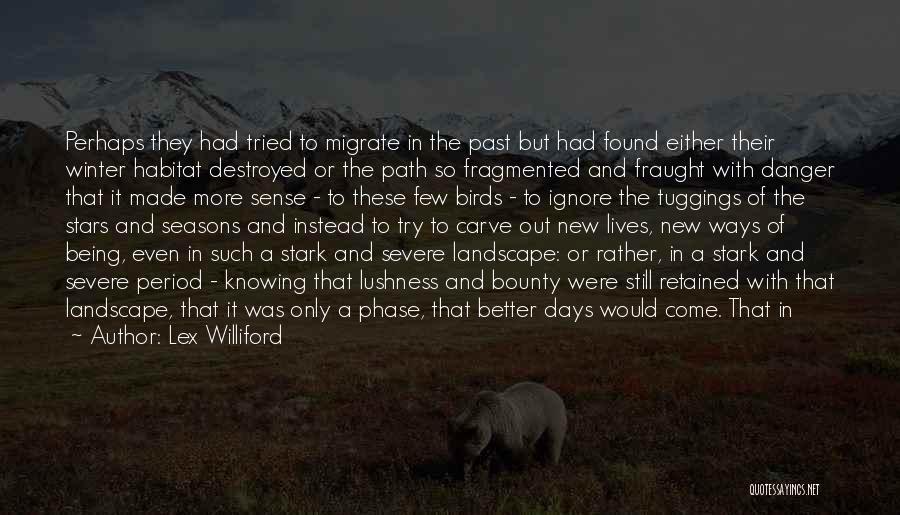 Perhaps they had tried to migrate in the past but had found either their winter habitat destroyed or the path so fragmented and fraught with danger that it made more sense - to these few birds - to ignore the tuggings of the stars and seasons and instead to try to carve out new lives, new ways of being, even in such a stark and severe landscape: or rather, in a stark and severe period - knowing that lushness and bounty were still retained with that landscape, that it was only a phase, that better days would come. That in

~ Author: Lex Williford

QUOTESSAYINGS.NET